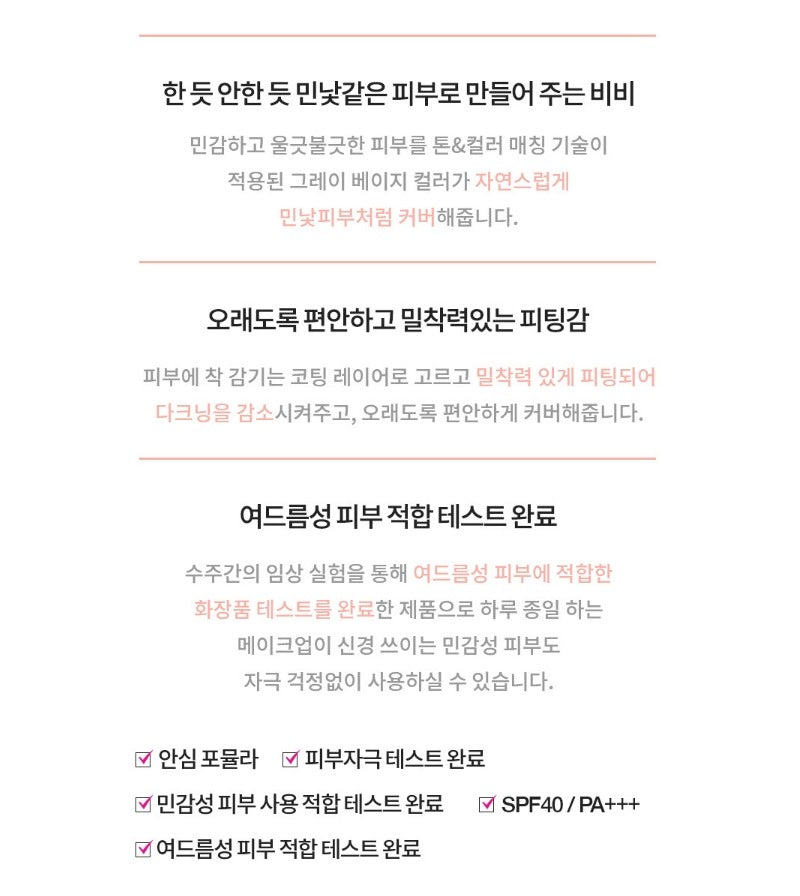 한 듯 안한 듯 민낯같은 피부로 만들어 주는 비비

민감하고 울긋불긋한 피부를 톤&컬러 매칭 기술이 적용된 그레이 베이지 컬러가 자연스럽게 민낯피부처럼 커버해줍니다.

오래도록 편안하고 밀착력있는 피팅감

피부에 착 감기는 코팅 레이어로 고르고 밀착력 있게 피팅되어 다크닝을 감소시켜주고, 오래도록 편안하게 커버해줍니다.

여드름성 피부 적합 테스트 완료

수주간의 임상 실험을 통해 여드름성 피부에 적합한 화장품 테스트를 완료한 제품으로 하루 종일 하는 메이크업이 신경 쓰이는 민감성 피부도 자극 걱정없이 사용하실 수 있습니다.

☑ 안심 포뮬라 ☑ 피부자극 테스트 완료
☑ 민감성 피부 사용 적합 테스트 완료 ☑ SPF40 / PA+++
☑ 여드름성 피부 적합 테스트 완료